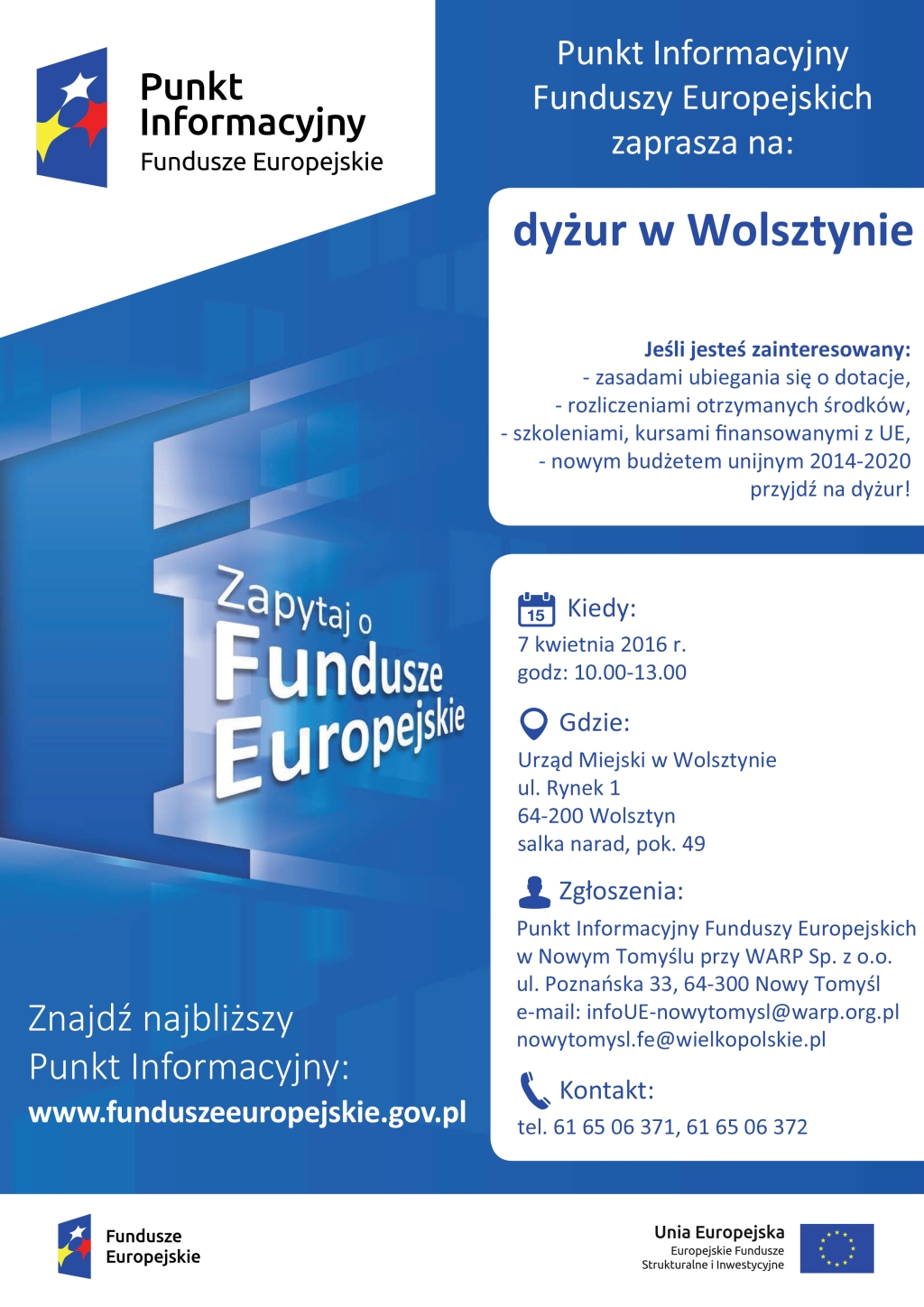 Punkt Informacyjny
Fundusze Europejskie

Punkt Informacyjny Funduszy Europejskich zaprasza na:

dyżur w Wolsztynie

Jeśli jesteś zainteresowany:
- zasadami ubiegania się o dotacje,
- rozliczeniami otrzymanych środków,
- szkoleniami, kursami finansowanymi z UE,
- nowym budżetem unijnym 2014-2020
przyjdź na dyżur!

Zapytaj o Fundusze Europejskie

15 Kiedy:
7 kwietnia 2016 r.
godz: 10.00-13.00

Gdzie:
Urząd Miejski w Wolsztynie
ul. Rynek 1
64-200 Wolsztyn
salka narad, pok. 49

Zgłoszenia:
Punkt Informacyjny Funduszy Europejskich w Nowym Tomyślu przy WARP Sp. z o.o.
ul. Poznańska 33, 64-300 Nowy Tomyśl
e-mail: infoUE-nowytomysl@warp.org.pl
nowytomysl.fe@wielkopolskie.pl

Kontakt:
tel. 61 65 06 371, 61 65 06 372

Znajdź najbliższy Punkt Informacyjny:
www.funduszeeuropejskie.gov.pl

Fundusze Europejskie

Unia Europejska
Europejskie Fundusze Strukturalne i Inwestycyjne